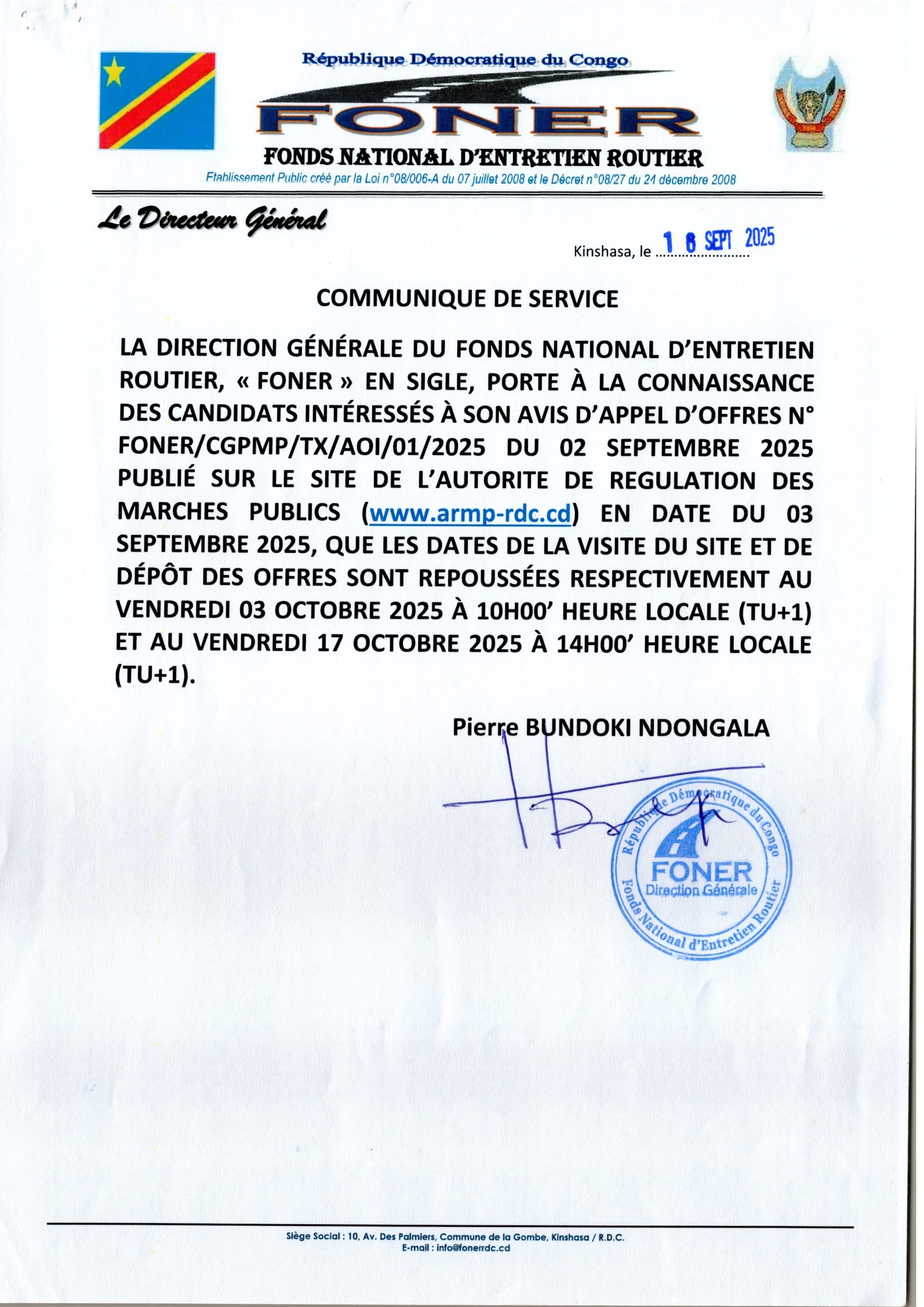 République Démocratique du Congo

FONER

FONDS NATIONAL D'ENTRETIEN ROUTIER

Etablissement Public créé par la Loi n°08/006-A du 07 juillet 2008 et le Décret n°08/27 du 24 décembre 2008

Le Directeur Général

Kinshasa, le 1 8 SEPT 2025

COMMUNIQUE DE SERVICE

LA DIRECTION GÉNÉRALE DU FONDS NATIONAL D'ENTRETIEN ROUTIER, « FONER » EN SIGLE, PORTE À LA CONNAISSANCE DES CANDIDATS INTÉRESSÉS À SON AVIS D'APPEL D'OFFRES N° FONER/CGPMP/TX/AOI/01/2025 DU 02 SEPTEMBRE 2025 PUBLIÉ SUR LE SITE DE L'AUTORITE DE REGULATION DES MARCHES PUBLICS (www.armp-rdc.cd) EN DATE DU 03 SEPTEMBRE 2025, QUE LES DATES DE LA VISITE DU SITE ET DE DÉPÔT DES OFFRES SONT REPOUSSÉES RESPECTIVEMENT AU VENDREDI 03 OCTOBRE 2025 À 10H00' HEURE LOCALE (TU+1) ET AU VENDREDI 17 OCTOBRE 2025 À 14H00' HEURE LOCALE (TU+1).

Pierre BUNDOKI NDONGALA

République Démocratique du Congo
FONER
Direction Générale
Fonds National d'Entretien Routier

Siège Social : 10, Av. Des Palmiers, Commune de la Gombe, Kinshasa / R.D.C.
E-mail : info@fonerrdc.cd